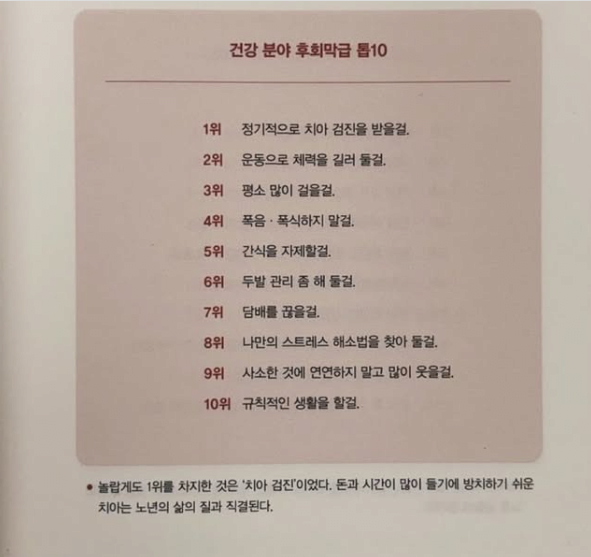 건강 분야 후회막급 톱10

1위 정기적으로 치아 검진을 받을걸.

2위 운동으로 체력을 길러 둘걸.

3위 평소 많이 걸을걸.

4위 폭음 · 폭식하지 말걸.

5위 간식을 자제할걸.

6위 두발 관리 좀 해 둘걸.

7위 담배를 끊을걸.

8위 나만의 스트레스 해소법을 찾아 둘걸.

9위 사소한 것에 연연하지 말고 많이 웃을걸.

10위 규칙적인 생활을 할걸.

• 놀랍게도 1위를 차지한 것은 '치아 검진'이었다. 돈과 시간이 많이 들기에 방치하기 쉬운 치아는 노년의 삶의 질과 직결된다.